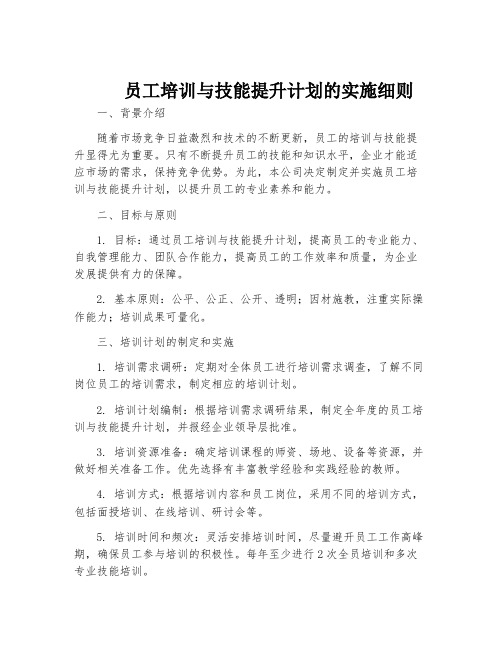 员工培训与技能提升计划的实施细则

一、背景介绍

随着市场竞争日益激烈和技术的不断更新，员工的培训与技能提升显得尤为重要。只有不断提升员工的技能和知识水平，企业才能适应市场的需求，保持竞争优势。为此，本公司决定制定并实施员工培训与技能提升计划，以提升员工的专业素养和能力。

二、目标与原则

1. 目标：通过员工培训与技能提升计划，提高员工的专业能力、自我管理能力、团队合作能力，提高员工的工作效率和质量，为企业发展提供有力的保障。

2. 基本原则：公平、公正、公开、透明；因材施教，注重实际操作能力；培训成果可量化。

三、培训计划的制定和实施

1. 培训需求调研：定期对全体员工进行培训需求调查，了解不同岗位员工的培训需求，制定相应的培训计划。

2. 培训计划编制：根据培训需求调研结果，制定全年度的员工培训与技能提升计划，并报经企业领导层批准。

3. 培训资源准备：确定培训课程的师资、场地、设备等资源，并做好相关准备工作。优先选择有丰富教学经验和实践经验的教师。

4. 培训方式：根据培训内容和员工岗位，采用不同的培训方式，包括面授培训、在线培训、研讨会等。

5. 培训时间和频次：灵活安排培训时间，尽量避开员工工作高峰期，确保员工参与培训的积极性。每年至少进行2次全员培训和多次专业技能培训。